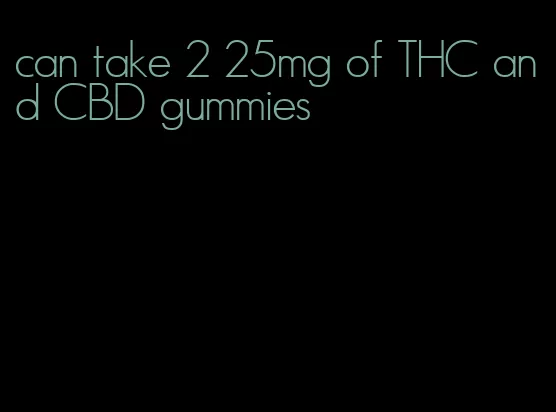 can take 2 25mg of THC and CBD gummies